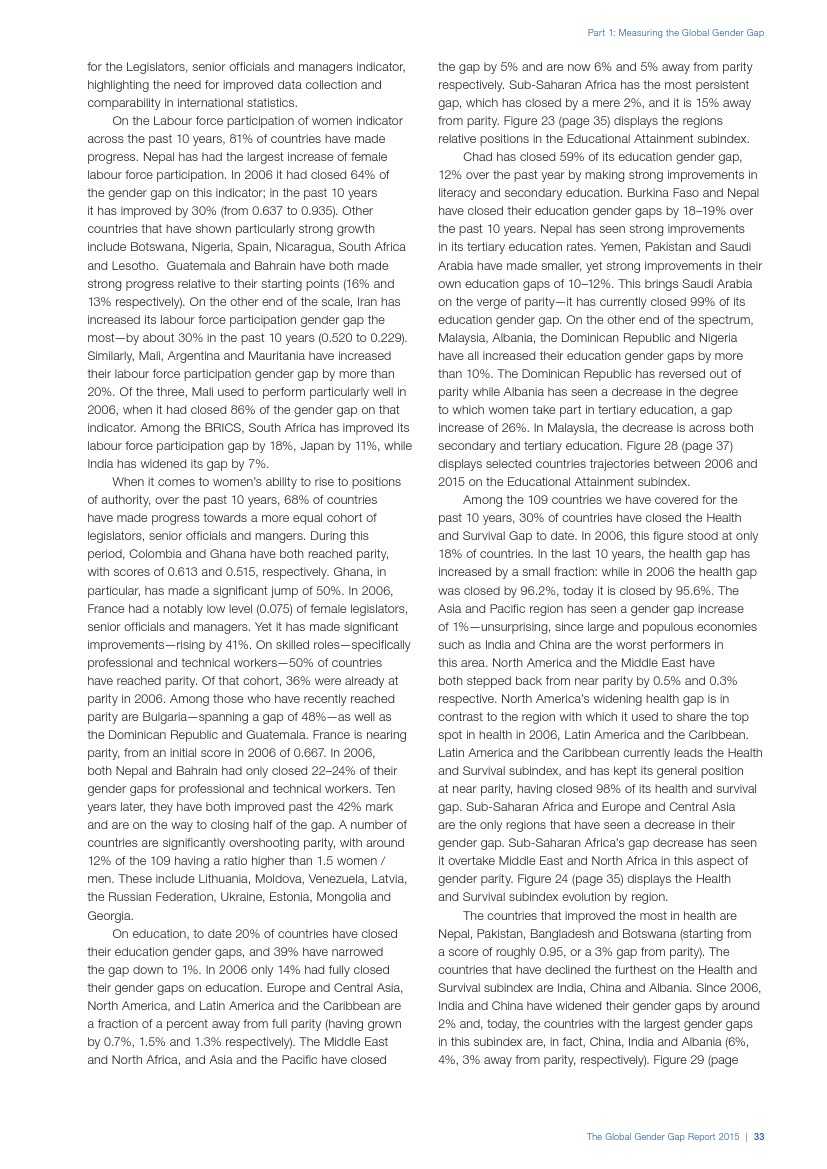 Part 1: Measuring the Global Gender Gap

for the Legislators, senior officials and managers indicator, highlighting the need for improved data collection and comparability in international statistics.

On the Labour force participation of women indicator across the past 10 years, 81% of countries have made progress. Nepal has had the largest increase of female labour force participation. In 2006 it had closed 64% of the gender gap on this indicator; in the past 10 years it has improved by 30% (from 0.637 to 0.935). Other countries that have shown particularly strong growth include Botswana, Nigeria, Spain, Nicaragua, South Africa and Lesotho. Guatemala and Bahrain have both made strong progress relative to their starting points (16% and 13% respectively). On the other end of the scale, Iran has increased its labour force participation gender gap the most—by about 30% in the past 10 years (0.520 to 0.229). Similarly, Mali, Argentina and Mauritania have increased their labour force participation gender gap by more than 20%. Of the three, Mali used to perform particularly well in 2006, when it had closed 86% of the gender gap on that indicator. Among the BRICS, South Africa has improved its labour force participation gap by 18%, Japan by 11%, while India has widened its gap by 7%.

When it comes to women's ability to rise to positions of authority, over the past 10 years, 68% of countries have made progress towards a more equal cohort of legislators, senior officials and mangers. During this period, Colombia and Ghana have both reached parity, with scores of 0.613 and 0.515, respectively. Ghana, in particular, has made a significant jump of 50%. In 2006, France had a notably low level (0.075) of female legislators, senior officials and managers. Yet it has made significant improvements—rising by 41%. On skilled roles—specifically professional and technical workers—50% of countries have reached parity. Of that cohort, 36% were already at parity in 2006. Among those who have recently reached parity are Bulgaria—spanning a gap of 48%—as well as the Dominican Republic and Guatemala. France is nearing parity, from an initial score in 2006 of 0.667. In 2006, both Nepal and Bahrain had only closed 22–24% of their gender gaps for professional and technical workers. Ten years later, they have both improved past the 42% mark and are on the way to closing half of the gap. A number of countries are significantly overshooting parity, with around 12% of the 109 having a ratio higher than 1.5 women / men. These include Lithuania, Moldova, Venezuela, Latvia, the Russian Federation, Ukraine, Estonia, Mongolia and Georgia.

On education, to date 20% of countries have closed their education gender gaps, and 39% have narrowed the gap down to 1%. In 2006 only 14% had fully closed their gender gaps on education. Europe and Central Asia, North America, and Latin America and the Caribbean are a fraction of a percent away from full parity (having grown by 0.7%, 1.5% and 1.3% respectively). The Middle East and North Africa, and Asia and the Pacific have closed the gap by 5% and are now 6% and 5% away from parity respectively. Sub-Saharan Africa has the most persistent gap, which has closed by a mere 2%, and it is 15% away from parity. Figure 23 (page 35) displays the regions relative positions in the Educational Attainment subindex.

Chad has closed 59% of its education gender gap, 12% over the past year by making strong improvements in literacy and secondary education. Burkina Faso and Nepal have closed their education gender gaps by 18–19% over the past 10 years. Nepal has seen strong improvements in its tertiary education rates. Yemen, Pakistan and Saudi Arabia have made smaller, yet strong improvements in their own education gaps of 10–12%. This brings Saudi Arabia on the verge of parity—it has currently closed 99% of its education gender gap. On the other end of the spectrum, Malaysia, Albania, the Dominican Republic and Nigeria have all increased their education gender gaps by more than 10%. The Dominican Republic has reversed out of parity while Albania has seen a decrease in the degree to which women take part in tertiary education, a gap increase of 26%. In Malaysia, the decrease is across both secondary and tertiary education. Figure 28 (page 37) displays selected countries trajectories between 2006 and 2015 on the Educational Attainment subindex.

Among the 109 countries we have covered for the past 10 years, 30% of countries have closed the Health and Survival Gap to date. In 2006, this figure stood at only 18% of countries. In the last 10 years, the health gap has increased by a small fraction: while in 2006 the health gap was closed by 96.2%, today it is closed by 95.6%. The Asia and Pacific region has seen a gender gap increase of 1%—unsurprising, since large and populous economies such as India and China are the worst performers in this area. North America and the Middle East have both stepped back from near parity by 0.5% and 0.3% respective. North America's widening health gap is in contrast to the region with which it used to share the top spot in health in 2006, Latin America and the Caribbean. Latin America and the Caribbean currently leads the Health and Survival subindex, and has kept its general position at near parity, having closed 98% of its health and survival gap. Sub-Saharan Africa and Europe and Central Asia are the only regions that have seen a decrease in their gender gap. Sub-Saharan Africa's gap decrease has seen it overtake Middle East and North Africa in this aspect of gender parity. Figure 24 (page 35) displays the Health and Survival subindex evolution by region.

The countries that improved the most in health are Nepal, Pakistan, Bangladesh and Botswana (starting from a score of roughly 0.95, or a 3% gap from parity). The countries that have declined the furthest on the Health and Survival subindex are India, China and Albania. Since 2006, India and China have widened their gender gaps by around 2% and, today, the countries with the largest gender gaps in this subindex are, in fact, China, India and Albania (6%, 4%, 3% away from parity, respectively). Figure 29 (page

The Global Gender Gap Report 2015 | 33